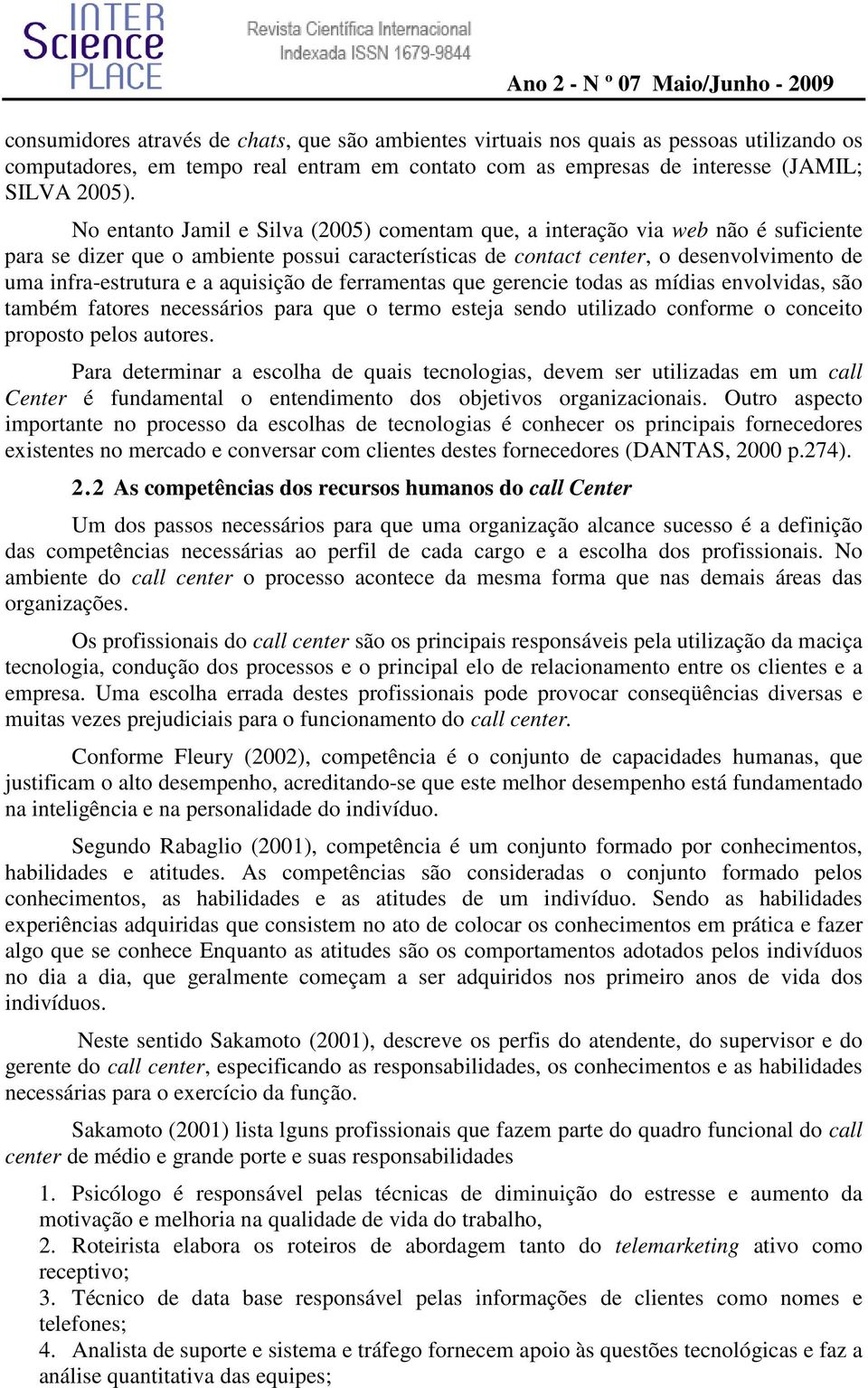 INTER Science PLACE

Revista Científica Internacional
Indexada ISSN 1679-9844

Ano 2 - N º 07 Maio/Junho - 2009

consumidores através de chats, que são ambientes virtuais nos quais as pessoas utilizando os computadores, em tempo real entram em contato com as empresas de interesse (JAMIL; SILVA 2005).

No entanto Jamil e Silva (2005) comentam que, a interação via web não é suficiente para se dizer que o ambiente possui características de contact center, o desenvolvimento de uma infra-estrutura e a aquisição de ferramentas que gerencie todas as mídias envolvidas, são também fatores necessários para que o termo esteja sendo utilizado conforme o conceito proposto pelos autores.

Para determinar a escolha de quais tecnologias, devem ser utilizadas em um call Center é fundamental o entendimento dos objetivos organizacionais. Outro aspecto importante no processo da escolhas de tecnologias é conhecer os principais fornecedores existentes no mercado e conversar com clientes destes fornecedores (DANTAS, 2000 p.274).

2.2 As competências dos recursos humanos do call Center

Um dos passos necessários para que uma organização alcance sucesso é a definição das competências necessárias ao perfil de cada cargo e a escolha dos profissionais. No ambiente do call center o processo acontece da mesma forma que nas demais áreas das organizações.

Os profissionais do call center são os principais responsáveis pela utilização da maciça tecnologia, condução dos processos e o principal elo de relacionamento entre os clientes e a empresa. Uma escolha errada destes profissionais pode provocar conseqüências diversas e muitas vezes prejudiciais para o funcionamento do call center.

Conforme Fleury (2002), competência é o conjunto de capacidades humanas, que justificam o alto desempenho, acreditando-se que este melhor desempenho está fundamentado na inteligência e na personalidade do indivíduo.

Segundo Rabaglio (2001), competência é um conjunto formado por conhecimentos, habilidades e atitudes. As competências são consideradas o conjunto formado pelos conhecimentos, as habilidades e as atitudes de um indivíduo. Sendo as habilidades experiências adquiridas que consistem no ato de colocar os conhecimentos em prática e fazer algo que se conhece Enquanto as atitudes são os comportamentos adotados pelos indivíduos no dia a dia, que geralmente começam a ser adquiridos nos primeiro anos de vida dos indivíduos.

Neste sentido Sakamoto (2001), descreve os perfis do atendente, do supervisor e do gerente do call center, especificando as responsabilidades, os conhecimentos e as habilidades necessárias para o exercício da função.

Sakamoto (2001) lista lguns profissionais que fazem parte do quadro funcional do call center de médio e grande porte e suas responsabilidades

1. Psicólogo é responsável pelas técnicas de diminuição do estresse e aumento da motivação e melhoria na qualidade de vida do trabalho,
2. Roteirista elabora os roteiros de abordagem tanto do telemarketing ativo como receptivo;
3. Técnico de data base responsável pelas informações de clientes como nomes e telefones;
4. Analista de suporte e sistema e tráfego fornecem apoio às questões tecnológicas e faz a análise quantitativa das equipes;